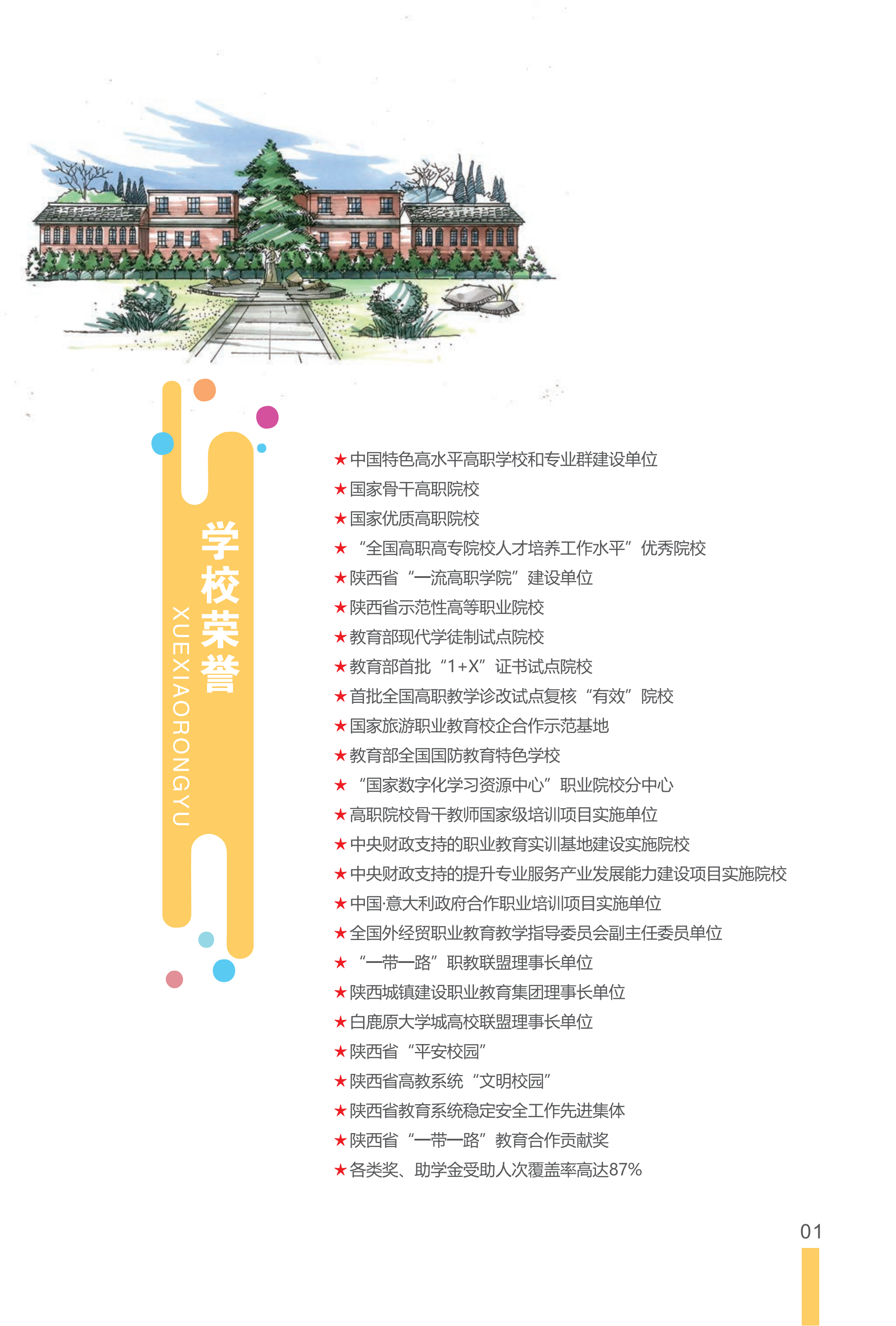 学校荣誉
XUEXIAORONGYU

★中国特色高水平高职学校和专业群建设单位
★国家骨干高职院校
★国家优质高职院校
★“全国高职高专院校人才培养工作水平”优秀院校
★陕西省“一流高职学院”建设单位
★陕西省示范性高等职业院校
★教育部现代学徒制试点院校
★教育部首批“1+X”证书试点院校
★首批全国高职教学诊改试点复核“有效”院校
★国家旅游职业教育校企合作示范基地
★教育部全国国防教育特色学校
★“国家数字化学习资源中心”职业院校分中心
★高职院校骨干教师国家级培训项目实施单位
★中央财政支持的职业教育实训基地建设实施院校
★中央财政支持的提升专业服务产业发展能力建设项目实施院校
★中国·意大利政府合作职业培训项目实施单位
★全国外经贸职业教育教学指导委员会副主任委员单位
★“一带一路”职教联盟理事长单位
★陕西城镇建设职业教育集团理事长单位
★白鹿原大学城高校联盟理事长单位
★陕西省“平安校园”
★陕西省高教系统“文明校园”
★陕西省教育系统稳定安全工作先进集体
★陕西省“一带一路”教育合作贡献奖
★各类奖、助学金受助人次覆盖率高达87%

01